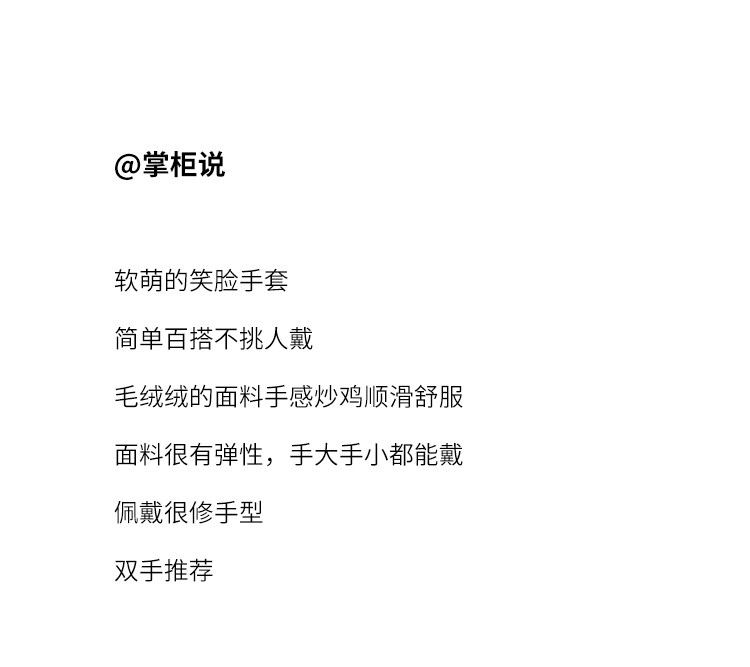 @掌柜说

软萌的笑脸手套

简单百搭不挑人戴

毛绒绒的面料手感炒鸡顺滑舒服

面料很有弹性，手大手小都能戴

佩戴很修手型

双手推荐